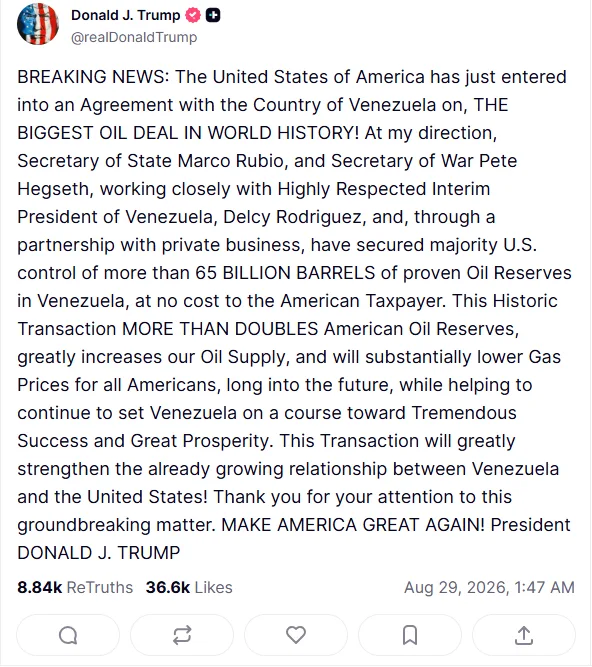 Donald J. Trump
@realDonaldTrump

BREAKING NEWS: The United States of America has just entered into an Agreement with the Country of Venezuela on, THE BIGGEST OIL DEAL IN WORLD HISTORY! At my direction, Secretary of State Marco Rubio, and Secretary of War Pete Hegseth, working closely with Highly Respected Interim President of Venezuela, Delcy Rodriguez, and, through a partnership with private business, have secured majority U.S. control of more than 65 BILLION BARRELS of proven Oil Reserves in Venezuela, at no cost to the American Taxpayer. This Historic Transaction MORE THAN DOUBLES American Oil Reserves, greatly increases our Oil Supply, and will substantially lower Gas Prices for all Americans, long into the future, while helping to continue to set Venezuela on a course toward Tremendous Success and Great Prosperity. This Transaction will greatly strengthen the already growing relationship between Venezuela and the United States! Thank you for your attention to this groundbreaking matter. MAKE AMERICA GREAT AGAIN! President DONALD J. TRUMP

8.84k ReTruths 36.6k Likes Aug 29, 2026, 1:47 AM